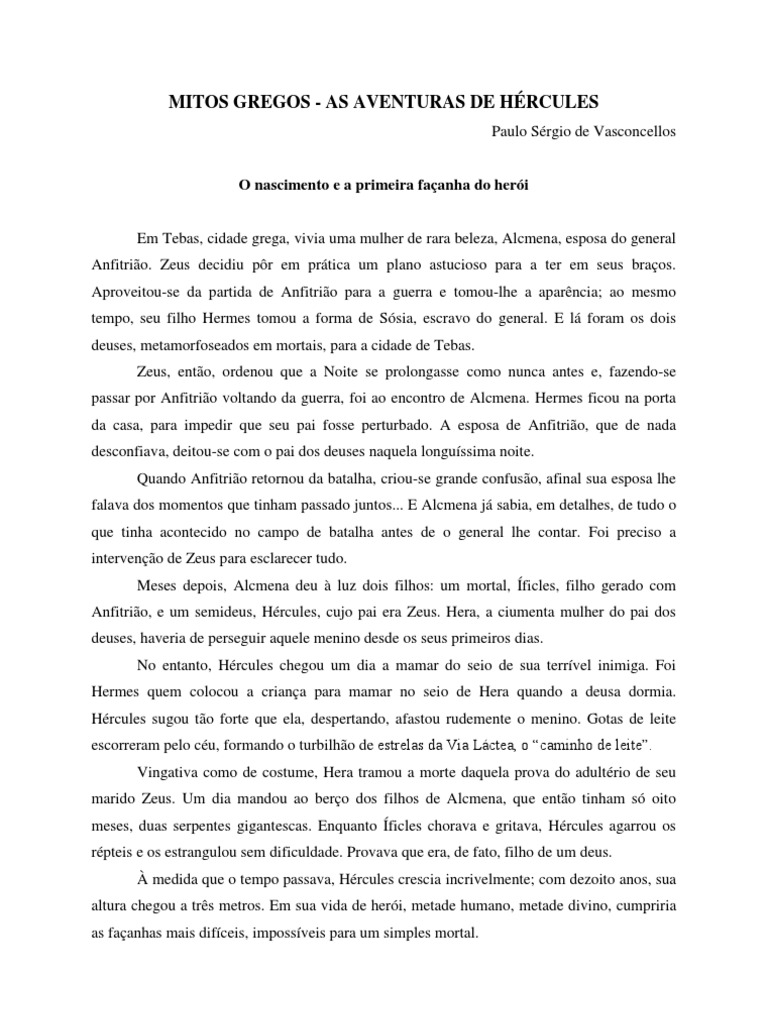 MITOS GREGOS - AS AVENTURAS DE HÉRCULES

Paulo Sérgio de Vasconcellos

O nascimento e a primeira façanha do herói

Em Tebas, cidade grega, vivia uma mulher de rara beleza, Alcmena, esposa do general Anfitrião. Zeus decidiu pôr em prática um plano astucioso para a ter em seus braços. Aproveitou-se da partida de Anfitrião para a guerra e tomou-lhe a aparência; ao mesmo tempo, seu filho Hermes tomou a forma de Sósia, escravo do general. E lá foram os dois deuses, metamorfoseados em mortais, para a cidade de Tebas.

Zeus, então, ordenou que a Noite se prolongasse como nunca antes e, fazendo-se passar por Anfitrião voltando da guerra, foi ao encontro de Alcmena. Hermes ficou na porta da casa, para impedir que seu pai fosse perturbado. A esposa de Anfitrião, que de nada desconfiava, deitou-se com o pai dos deuses naquela longuíssima noite.

Quando Anfitrião retornou da batalha, criou-se grande confusão, afinal sua esposa lhe falava dos momentos que tinham passado juntos... E Alcmena já sabia, em detalhes, de tudo o que tinha acontecido no campo de batalha antes de o general lhe contar. Foi preciso a intervenção de Zeus para esclarecer tudo.

Meses depois, Alcmena deu à luz dois filhos: um mortal, Íficles, filho gerado com Anfitrião, e um semideus, Hércules, cujo pai era Zeus. Hera, a ciumenta mulher do pai dos deuses, haveria de perseguir aquele menino desde os seus primeiros dias.

No entanto, Hércules chegou um dia a mamar do seio de sua terrível inimiga. Foi Hermes quem colocou a criança para mamar no seio de Hera quando a deusa dormia. Hércules sugou tão forte que ela, despertando, afastou rudemente o menino. Gotas de leite escorreram pelo céu, formando o turbilhão de estrelas da Via Láctea, o "caminho de leite".

Vingativa como de costume, Hera tramou a morte daquela prova do adultério de seu marido Zeus. Um dia mandou ao berço dos filhos de Alcmena, que então tinham só oito meses, duas serpentes gigantescas. Enquanto Íficles chorava e gritava, Hércules agarrou os répteis e os estrangulou sem dificuldade. Provava que era, de fato, filho de um deus.

À medida que o tempo passava, Hércules crescia incrivelmente; com dezoito anos, sua altura chegou a três metros. Em sua vida de herói, metade humano, metade divino, cumpriria as façanhas mais difíceis, impossíveis para um simples mortal.